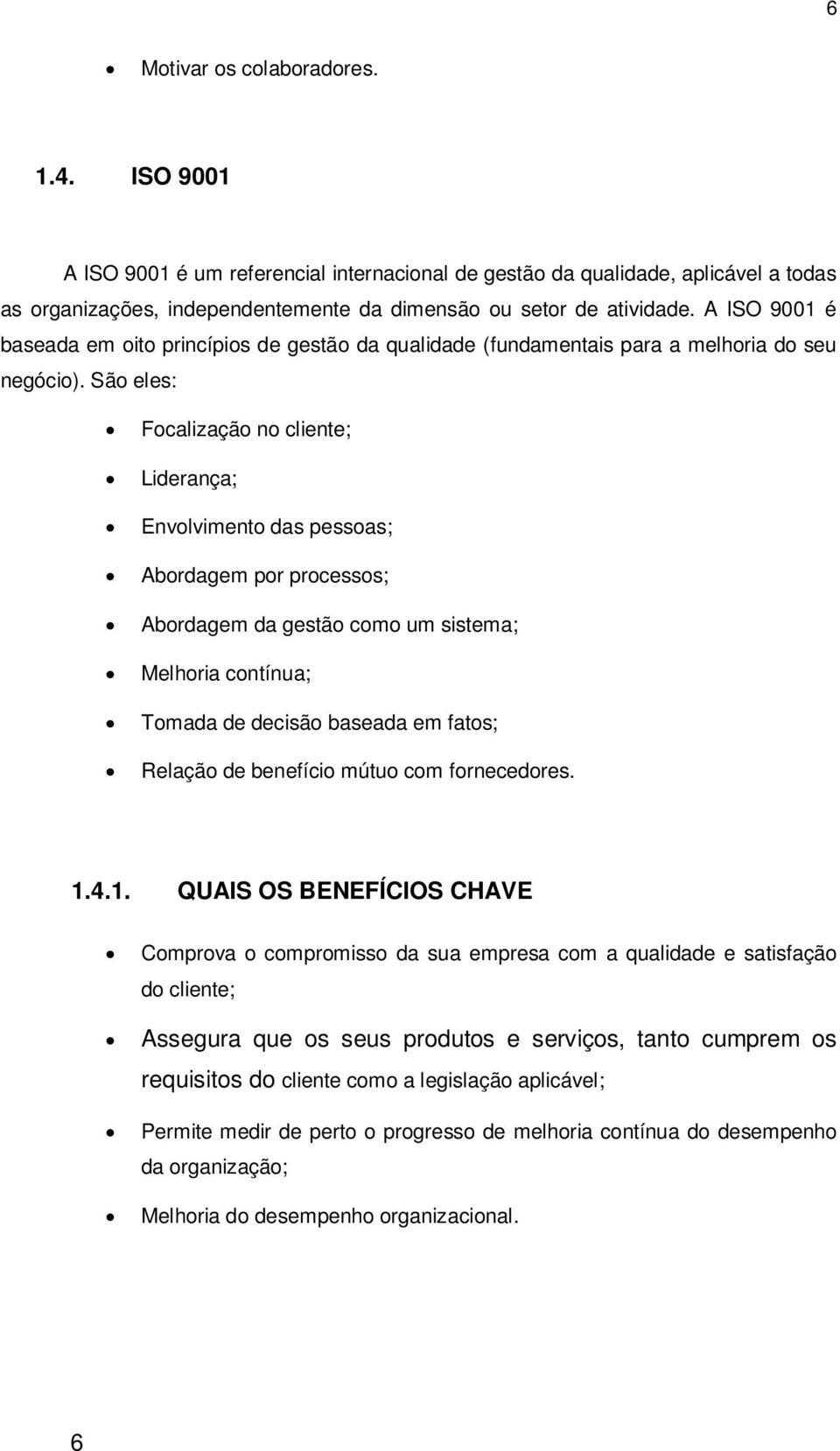 6

• Motivar os colaboradores.

1.4. ISO 9001

A ISO 9001 é um referencial internacional de gestão da qualidade, aplicável a todas as organizações, independentemente da dimensão ou setor de atividade. A ISO 9001 é baseada em oito princípios de gestão da qualidade (fundamentais para a melhoria do seu negócio). São eles:

• Focalização no cliente;
• Liderança;
• Envolvimento das pessoas;
• Abordagem por processos;
• Abordagem da gestão como um sistema;
• Melhoria contínua;
• Tomada de decisão baseada em fatos;
• Relação de benefício mútuo com fornecedores.

1.4.1. QUAIS OS BENEFÍCIOS CHAVE

• Comprova o compromisso da sua empresa com a qualidade e satisfação do cliente;
• Assegura que os seus produtos e serviços, tanto cumprem os requisitos do cliente como a legislação aplicável;
• Permite medir de perto o progresso de melhoria contínua do desempenho da organização;
• Melhoria do desempenho organizacional.

6